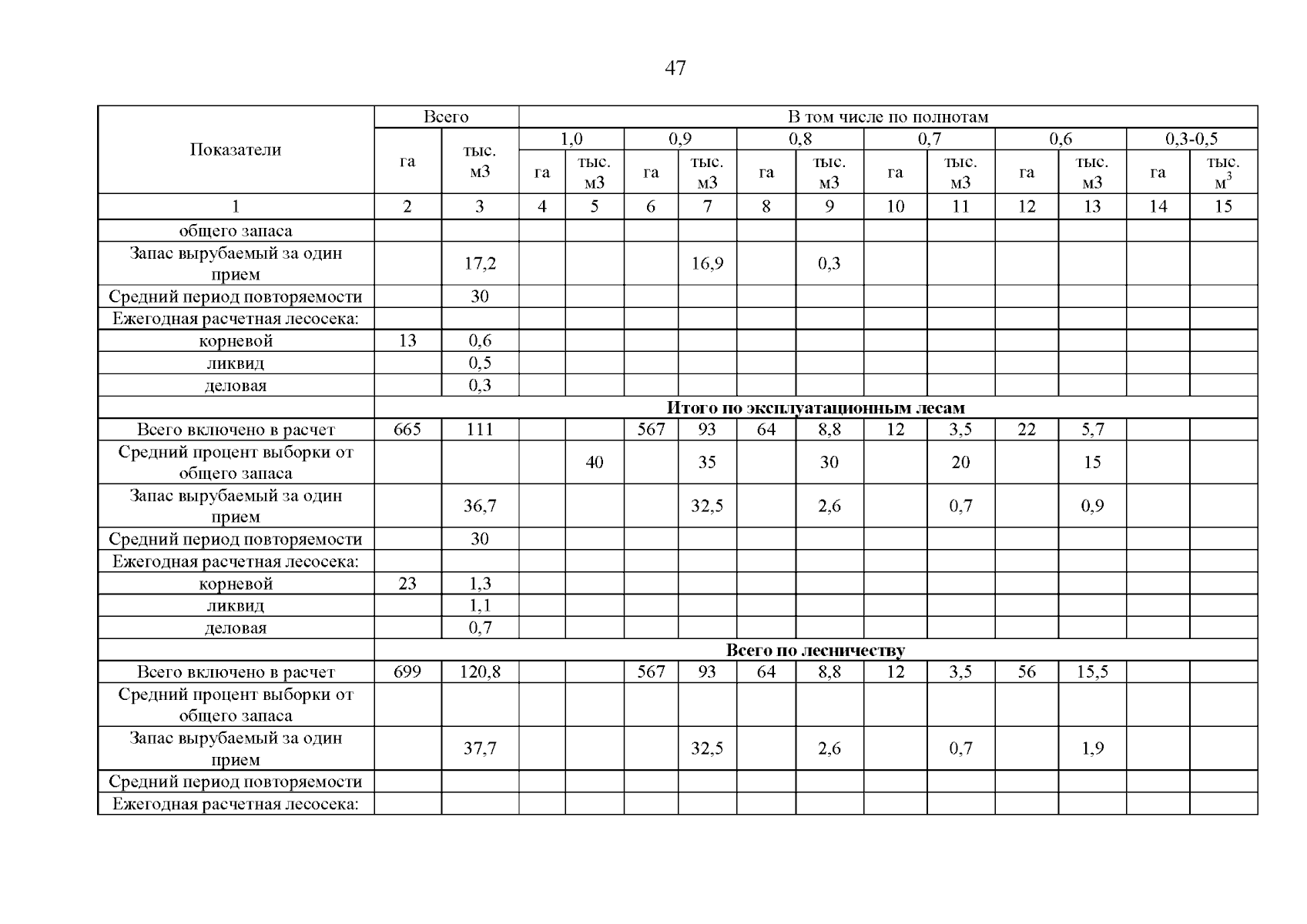 47

| Показатели | Всего | | В том числе по полнотам | | | | | | | | | | | |
|---|---|---|---|---|---|---|---|---|---|---|---|---|---|---|
| | | | 1,0 | | 0,9 | | 0,8 | | 0,7 | | 0,6 | | 0,3-0,5 | |
| | га | тыс. м3 | га | тыс. м3 | га | тыс. м3 | га | тыс. м3 | га | тыс. м3 | га | тыс. м3 | га | тыс. $м^3$ |
| 1 | 2 | 3 | 4 | 5 | 6 | 7 | 8 | 9 | 10 | 11 | 12 | 13 | 14 | 15 |
| общего запаса | | | | | | | | | | | | | | |
| Запас вырубаемый за один прием | | 17,2 | | | | 16,9 | | 0,3 | | | | | | |
| Средний период повторяемости | | 30 | | | | | | | | | | | | |
| Ежегодная расчетная лесосека: | | | | | | | | | | | | | | |
| корневой | 13 | 0,6 | | | | | | | | | | | | |
| ликвид | | 0,5 | | | | | | | | | | | | |
| деловая | | 0,3 | | | | | | | | | | | | |
| | Итого по эксплуатационным лесам | | | | | | | | | | | | | |
| Всего включено в расчет | 665 | 111 | | | 567 | 93 | 64 | 8,8 | 12 | 3,5 | 22 | 5,7 | | |
| Средний процент выборки от общего запаса | | | | 40 | | 35 | | 30 | | 20 | | 15 | | |
| Запас вырубаемый за один прием | | 36,7 | | | | 32,5 | | 2,6 | | 0,7 | | 0,9 | | |
| Средний период повторяемости | | 30 | | | | | | | | | | | | |
| Ежегодная расчетная лесосека: | | | | | | | | | | | | | | |
| корневой | 23 | 1,3 | | | | | | | | | | | | |
| ликвид | | 1,1 | | | | | | | | | | | | |
| деловая | | 0,7 | | | | | | | | | | | | |
| | Всего по лесничеству | | | | | | | | | | | | | |
| Всего включено в расчет | 699 | 120,8 | | | 567 | 93 | 64 | 8,8 | 12 | 3,5 | 56 | 15,5 | | |
| Средний процент выборки от общего запаса | | | | | | | | | | | | | | |
| Запас вырубаемый за один прием | | 37,7 | | | | 32,5 | | 2,6 | | 0,7 | | 1,9 | | |
| Средний период повторяемости | | | | | | | | | | | | | | |
| Ежегодная расчетная лесосека: | | | | | | | | | | | | | | |